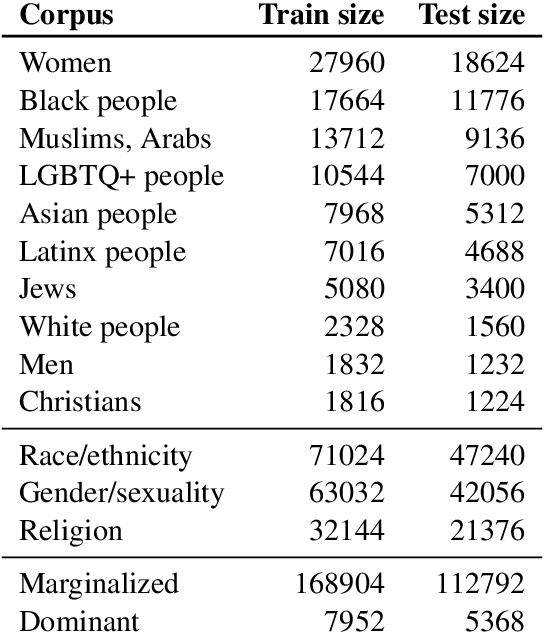 | Corpus | Train size | Test size |
|---|---|---|
| Women | 27960 | 18624 |
| Black people | 17664 | 11776 |
| Muslims, Arabs | 13712 | 9136 |
| LGBTQ+ people | 10544 | 7000 |
| Asian people | 7968 | 5312 |
| Latinx people | 7016 | 4688 |
| Jews | 5080 | 3400 |
| White people | 2328 | 1560 |
| Men | 1832 | 1232 |
| Christians | 1816 | 1224 |
| Race/ethnicity | 71024 | 47240 |
| Gender/sexuality | 63032 | 42056 |
| Religion | 32144 | 21376 |
| Marginalized | 168904 | 112792 |
| Dominant | 7952 | 5368 |